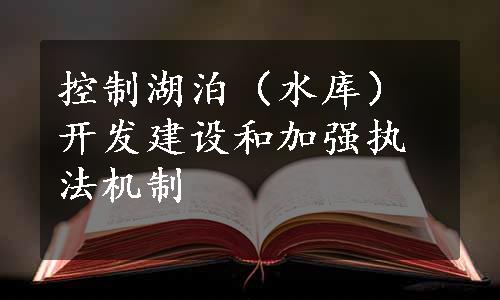 控制湖泊（水库）开发建设和加强执法机制